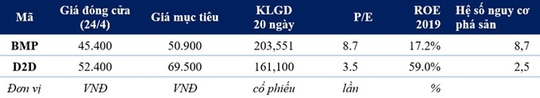 | Mã | Giá đóng cửa (24/4) | Giá mục tiêu | KLGD 20 ngày | P/E | ROE 2019 | Hệ số nguy cơ phá sản |
|---|---|---|---|---|---|---|
| BMP | 45.400 | 50.900 | 203,551 | 8.7 | 17.2% | 8,7 |
| D2D | 52.400 | 69.500 | 161,100 | 3.5 | 59.0% | 2,5 |
| Đơn vị | VNĐ | VNĐ | cổ phiếu | lần | % | |